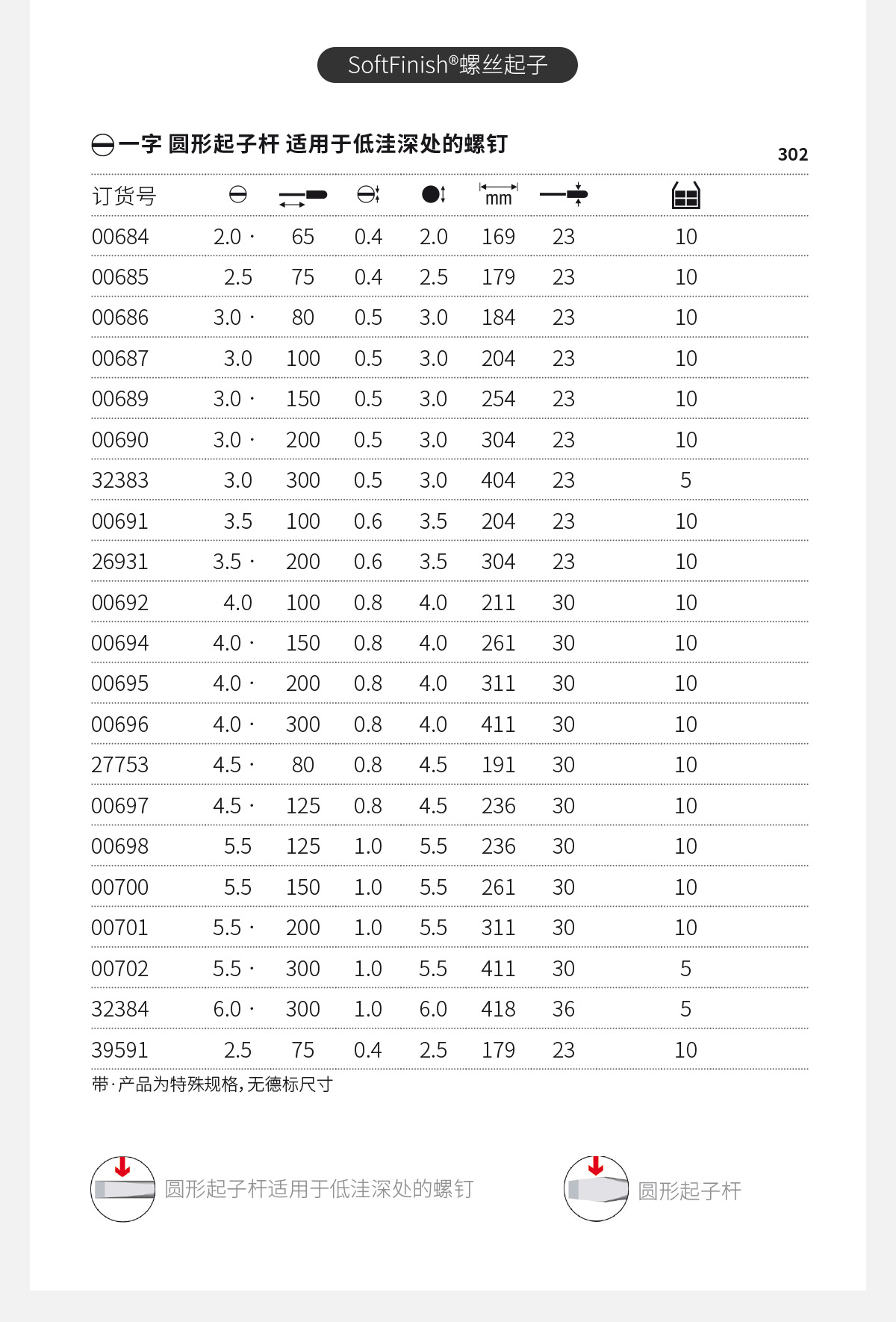 SoftFinish®螺丝起子

一字 圆形起子杆 适用于低洼深处的螺钉

302

| 订货号 | | | | | mm | | |
|---|---|---|---|---|---|---|---|
| 00684 | 2.0 · | 65 | 0.4 | 2.0 | 169 | 23 | 10 |
| 00685 | 2.5 | 75 | 0.4 | 2.5 | 179 | 23 | 10 |
| 00686 | 3.0 · | 80 | 0.5 | 3.0 | 184 | 23 | 10 |
| 00687 | 3.0 | 100 | 0.5 | 3.0 | 204 | 23 | 10 |
| 00689 | 3.0 · | 150 | 0.5 | 3.0 | 254 | 23 | 10 |
| 00690 | 3.0 · | 200 | 0.5 | 3.0 | 304 | 23 | 10 |
| 32383 | 3.0 | 300 | 0.5 | 3.0 | 404 | 23 | 5 |
| 00691 | 3.5 | 100 | 0.6 | 3.5 | 204 | 23 | 10 |
| 26931 | 3.5 · | 200 | 0.6 | 3.5 | 304 | 23 | 10 |
| 00692 | 4.0 | 100 | 0.8 | 4.0 | 211 | 30 | 10 |
| 00694 | 4.0 · | 150 | 0.8 | 4.0 | 261 | 30 | 10 |
| 00695 | 4.0 · | 200 | 0.8 | 4.0 | 311 | 30 | 10 |
| 00696 | 4.0 · | 300 | 0.8 | 4.0 | 411 | 30 | 10 |
| 27753 | 4.5 · | 80 | 0.8 | 4.5 | 191 | 30 | 10 |
| 00697 | 4.5 · | 125 | 0.8 | 4.5 | 236 | 30 | 10 |
| 00698 | 5.5 | 125 | 1.0 | 5.5 | 236 | 30 | 10 |
| 00700 | 5.5 | 150 | 1.0 | 5.5 | 261 | 30 | 10 |
| 00701 | 5.5 · | 200 | 1.0 | 5.5 | 311 | 30 | 10 |
| 00702 | 5.5 · | 300 | 1.0 | 5.5 | 411 | 30 | 5 |
| 32384 | 6.0 · | 300 | 1.0 | 6.0 | 418 | 36 | 5 |
| 39591 | 2.5 | 75 | 0.4 | 2.5 | 179 | 23 | 10 |

带·产品为特殊规格，无德标尺寸

圆形起子杆适用于低洼深处的螺钉

圆形起子杆